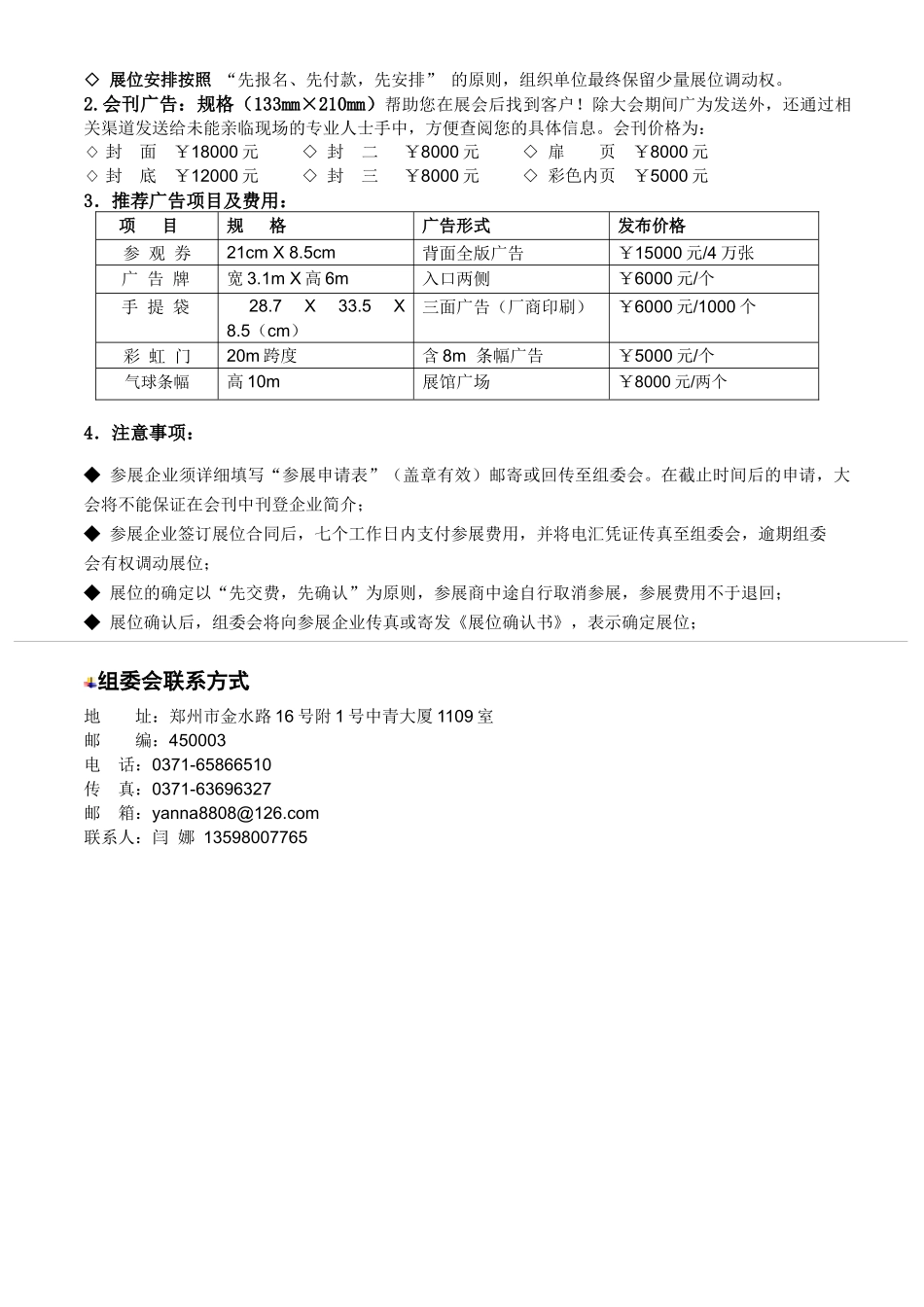 ◇ 展位安排按照 “先报名、先付款，先安排” 的原则，组织单位最终保留少量展位调动权。
2.会刊广告：规格（133㎜×210㎜）帮助您在展会后找到客户！除大会期间广为发送外，还通过相关渠道发送给未能亲临现场的专业人士手中，方便查阅您的具体信息。会刊价格为：
◇ 封 面 ￥18000 元 ◇ 封 二 ￥8000 元 ◇ 扉 页 ￥8000 元
◇ 封 底 ￥12000 元 ◇ 封 三 ￥8000 元 ◇ 彩色内页 ￥5000 元
3．推荐广告项目及费用：

| 项 目 | 规 格 | 广告形式 | 发布价格 |
|---|---|---|---|
| 参 观 券 | 21cm X 8.5cm | 背面全版广告 | ￥15000 元/4 万张 |
| 广 告 牌 | 宽 3.1m X 高 6m | 入口两侧 | ￥6000 元/个 |
| 手 提 袋 | 28.7 X 33.5 X 8.5（cm） | 三面广告（厂商印刷） | ￥6000 元/1000 个 |
| 彩 虹 门 | 20m 跨度 | 含 8m 条幅广告 | ￥5000 元/个 |
| 气球条幅 | 高 10m | 展馆广场 | ￥8000 元/两个 |

4．注意事项：

◆ 参展企业须详细填写“参展申请表”（盖章有效）邮寄或回传至组委会。在截止时间后的申请，大会将不能保证在会刊中刊登企业简介；

◆ 参展企业签订展位合同后，七个工作日内支付参展费用，并将电汇凭证传真至组委会，逾期组委会有权调动展位；

◆ 展位的确定以“先交费，先确认”为原则，参展商中途自行取消参展，参展费用不于退回；

◆ 展位确认后，组委会将向参展企业传真或寄发《展位确认书》，表示确定展位；

组委会联系方式
地 址：郑州市金水路 16 号附 1 号中青大厦 1109 室
邮 编：450003
电 话：0371-65866510
传 真：0371-63696327
邮 箱：yanna8808@126.com
联系人：闫 娜 13598007765